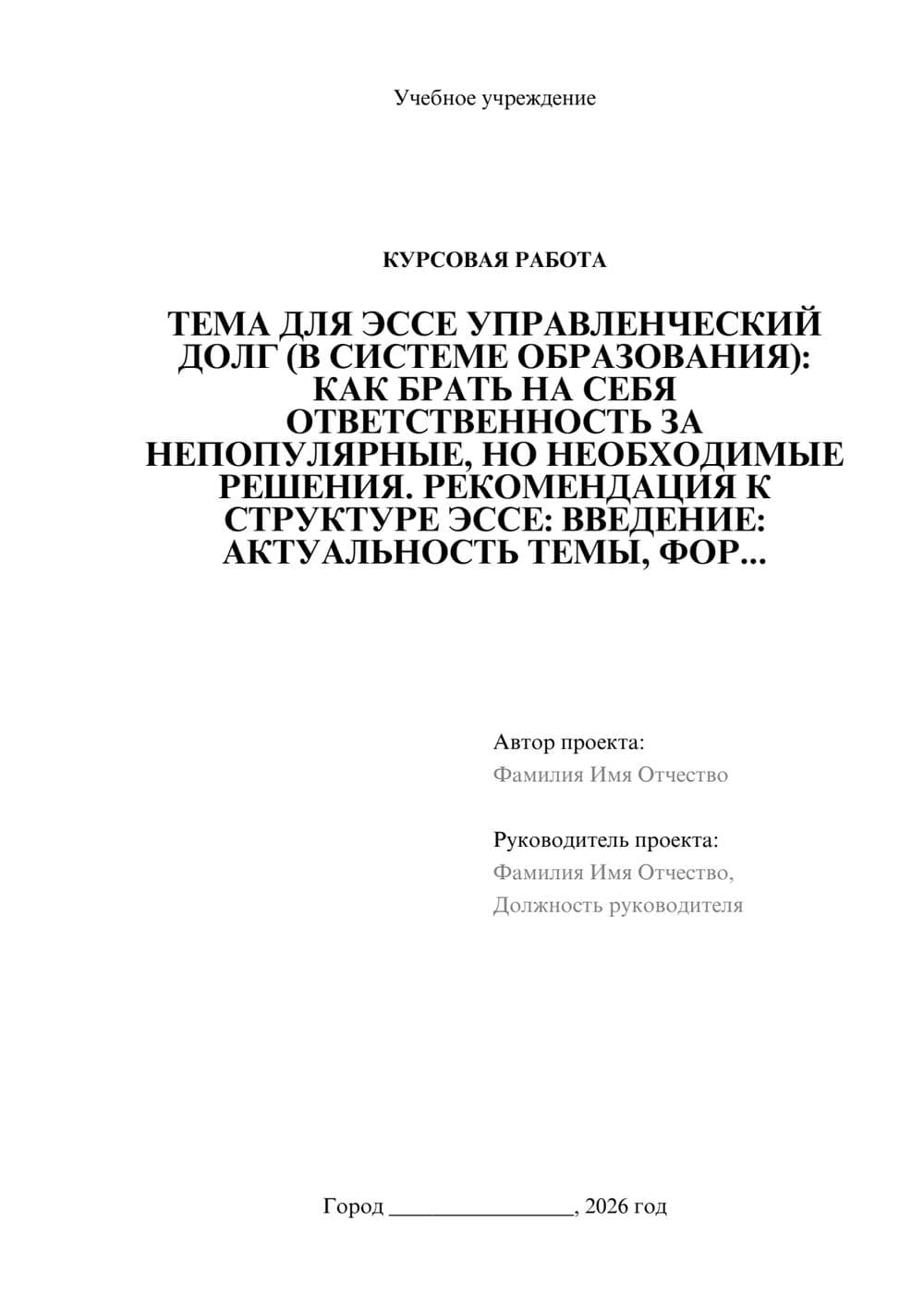 Учебное учреждение

КУРСОВАЯ РАБОТА

ТЕМА ДЛЯ ЭССЕ УПРАВЛЕНЧЕСКИЙ ДОЛГ (В СИСТЕМЕ ОБРАЗОВАНИЯ): КАК БРАТЬ НА СЕБЯ ОТВЕТСТВЕННОСТЬ ЗА НЕПОПУЛЯРНЫЕ, НО НЕОБХОДИМЫЕ РЕШЕНИЯ. РЕКОМЕНДАЦИЯ К СТРУКТУРЕ ЭССЕ: ВВЕДЕНИЕ: АКТУАЛЬНОСТЬ ТЕМЫ, ФОР...

Автор проекта:
Фамилия Имя Отчество

Руководитель проекта:
Фамилия Имя Отчество,
Должность руководителя

Город ________________, 2026 год